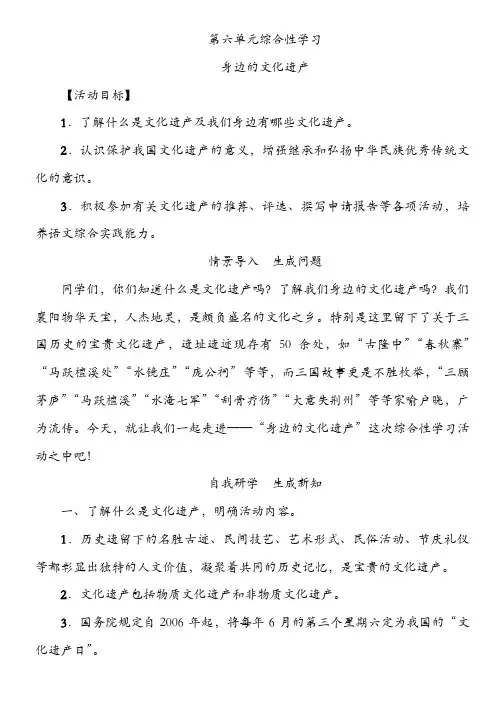 第六单元综合性学习

身边的文化遗产

【活动目标】

1．了解什么是文化遗产及我们身边有哪些文化遗产。

2．认识保护我国文化遗产的意义，培强继承和弘扬中华民族优秀传统文化的意识。

3．积极参加有关文化遗产的推荐、评选、撰写申请报告等各项活动，培养语文综合实践能力。

情景导入　生成问题

同学们，你们知道什么是文化遗产吗？了解我们身边的文化遗产吗？我们襄阳物华天宝，人杰地灵，是颇负盛名的文化之乡。特别是这里留下了关于三国历史的宝贵文化遗产，遗址遗迹现存有 50 余处，如“古隆中”“春秋寨”“马跃檀溪处”“水镜庄”“庞公祠”等等，而三国故事更是不胜枚举，“三顾茅庐”“马跃檀溪”“水淹七军”“刮骨疗伤”“大意失荆州”等等家喻户晓，广为流传。今天，就让我们一起走进——“身边的文化遗产”这次综合性学习活动之中吧！

自我研学　生成新知

一、了解什么是文化遗产，明确活动内容。

1．历史遗留下的名胜古迹、民间技艺、艺术形式、民俗活动、节庆礼仪等都彰显出独特的人文价值，凝聚着共同的历史记忆，是宝贵的文化遗产。

2．文化遗产包括物质文化遗产和非物质文化遗产。

3．国务院规定自 2006 年起，将每年 6 月的第三个星期六定为我国的“文化遗产日”。